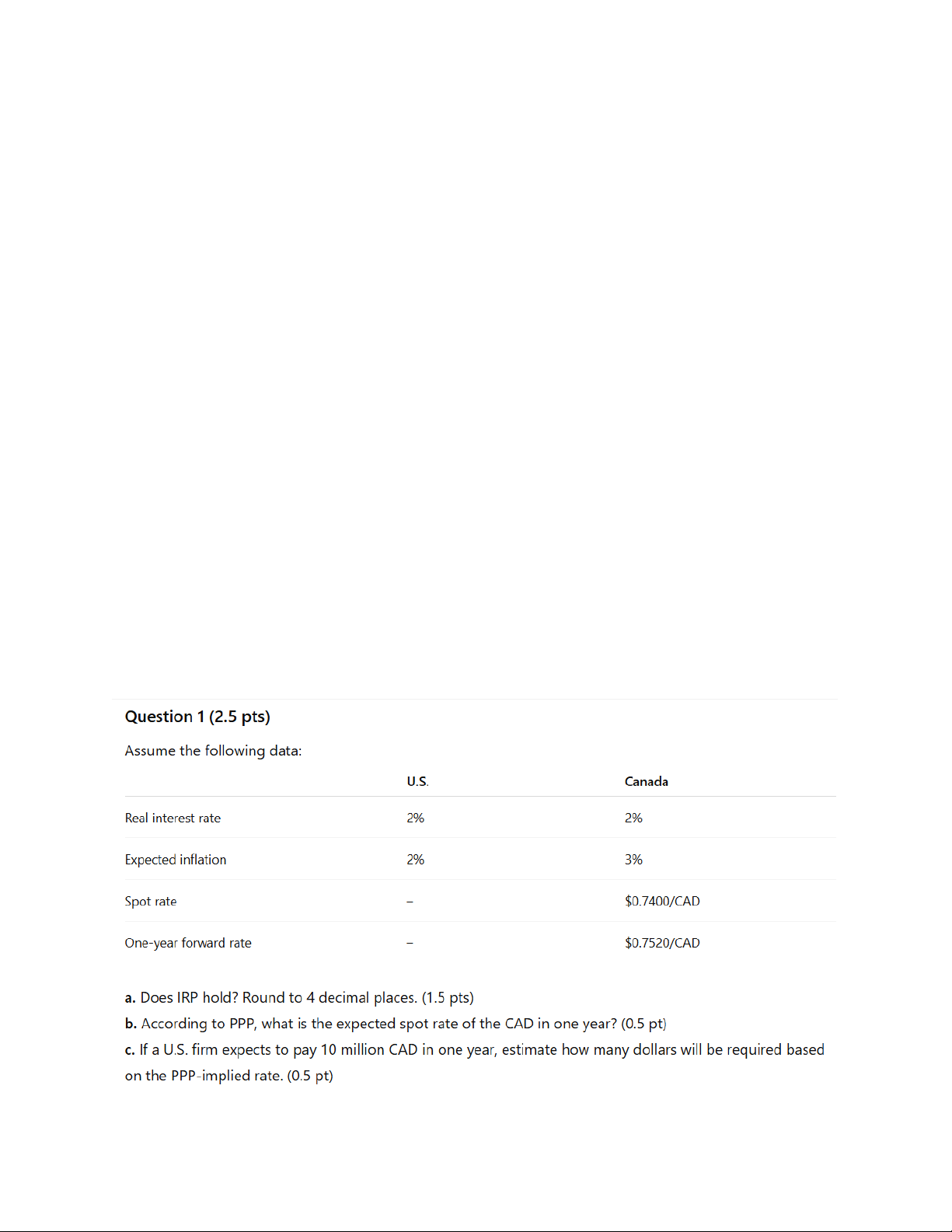 Question 1 (2.5 pts)

Assume the following data:

| | U.S. | Canada |
|---|---|---|
| Real interest rate | 2% | 2% |
| Expected inflation | 2% | 3% |
| Spot rate | – | \$0.7400/CAD |
| One-year forward rate | – | \$0.7520/CAD |

a. Does IRP hold? Round to 4 decimal places. (1.5 pts)
b. According to PPP, what is the expected spot rate of the CAD in one year? (0.5 pt)
c. If a U.S. firm expects to pay 10 million CAD in one year, estimate how many dollars will be required based on the PPP-implied rate. (0.5 pt)